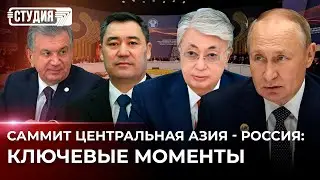 СТУДИЯ

САММИТ ЦЕНТРАЛЬНАЯ АЗИЯ - РОССИЯ:
КЛЮЧЕВЫЕ МОМЕНТЫ